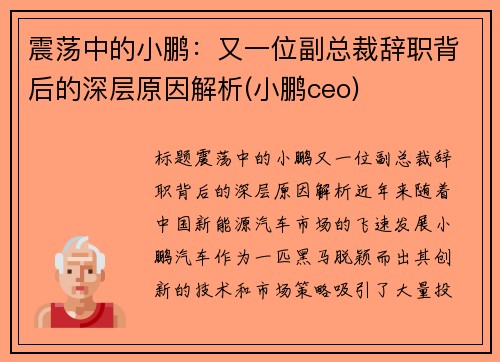 震荡中的小鹏：又一位副总裁辞职背后的深层原因解析(小鹏ceo)

标题震荡中的小鹏又一位副总裁辞职背后的深层原因解析近年来随着中国新能源汽车市场的飞速发展小鹏汽车作为一匹黑马脱颖而出其创新的技术和市场策略吸引了大量投